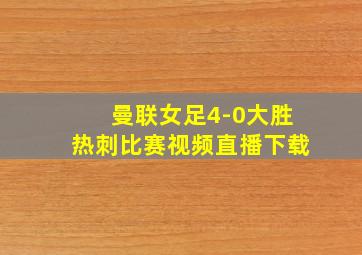 曼联女足4-0大胜
热刺比赛视频直播下载